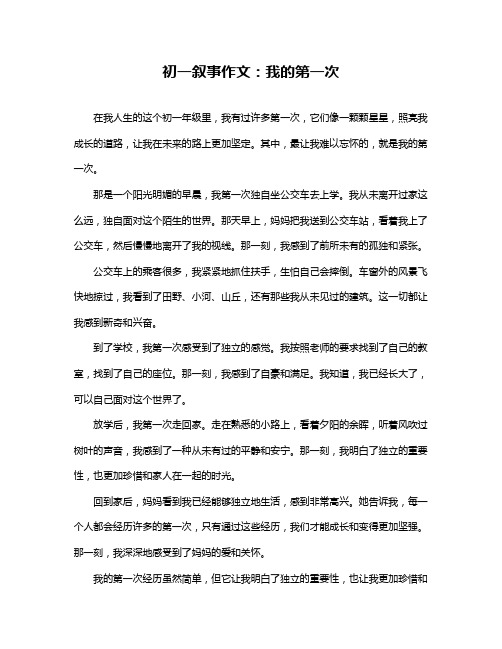 初一叙事作文：我的第一次

在我人生的这个初一年级里，我有过许多第一次，它们像一颗颗星星，照亮我成长的道路，让我在未来的路上更加坚定。其中，最让我难以忘怀的，就是我的第一次。

那是一个阳光明媚的早晨，我第一次独自坐公交车去上学。我从未离开过家这么远，独自面对这个陌生的世界。那天早上，妈妈把我送到公交车站，看着我上了公交车，然后慢慢地离开了我的视线。那一刻，我感到了前所未有的孤独和紧张。

公交车上的乘客很多，我紧紧地抓住扶手，生怕自己会摔倒。车窗外的风景飞快地掠过，我看到了田野、小河、山丘，还有那些我从未见过的建筑。这一切都让我感到新奇和兴奋。

到了学校，我第一次感受到了独立的感觉。我按照老师的要求找到了自己的教室，找到了自己的座位。那一刻，我感到了自豪和满足。我知道，我已经长大了，可以自己面对这个世界了。

放学后，我第一次走回家。走在熟悉的小路上，看着夕阳的余晖，听着风吹过树叶的声音，我感到了一种从未有过的平静和安宁。那一刻，我明白了独立的重要性，也更加珍惜和家人在一起的时光。

回到家后，妈妈看到我已经能够独立地生活，感到非常高兴。她告诉我，每一个人都会经历许多的第一次，只有通过这些经历，我们才能成长和变得更加坚强。那一刻，我深深地感受到了妈妈的爱和关怀。

我的第一次经历虽然简单，但它让我明白了独立的重要性，也让我更加珍惜和